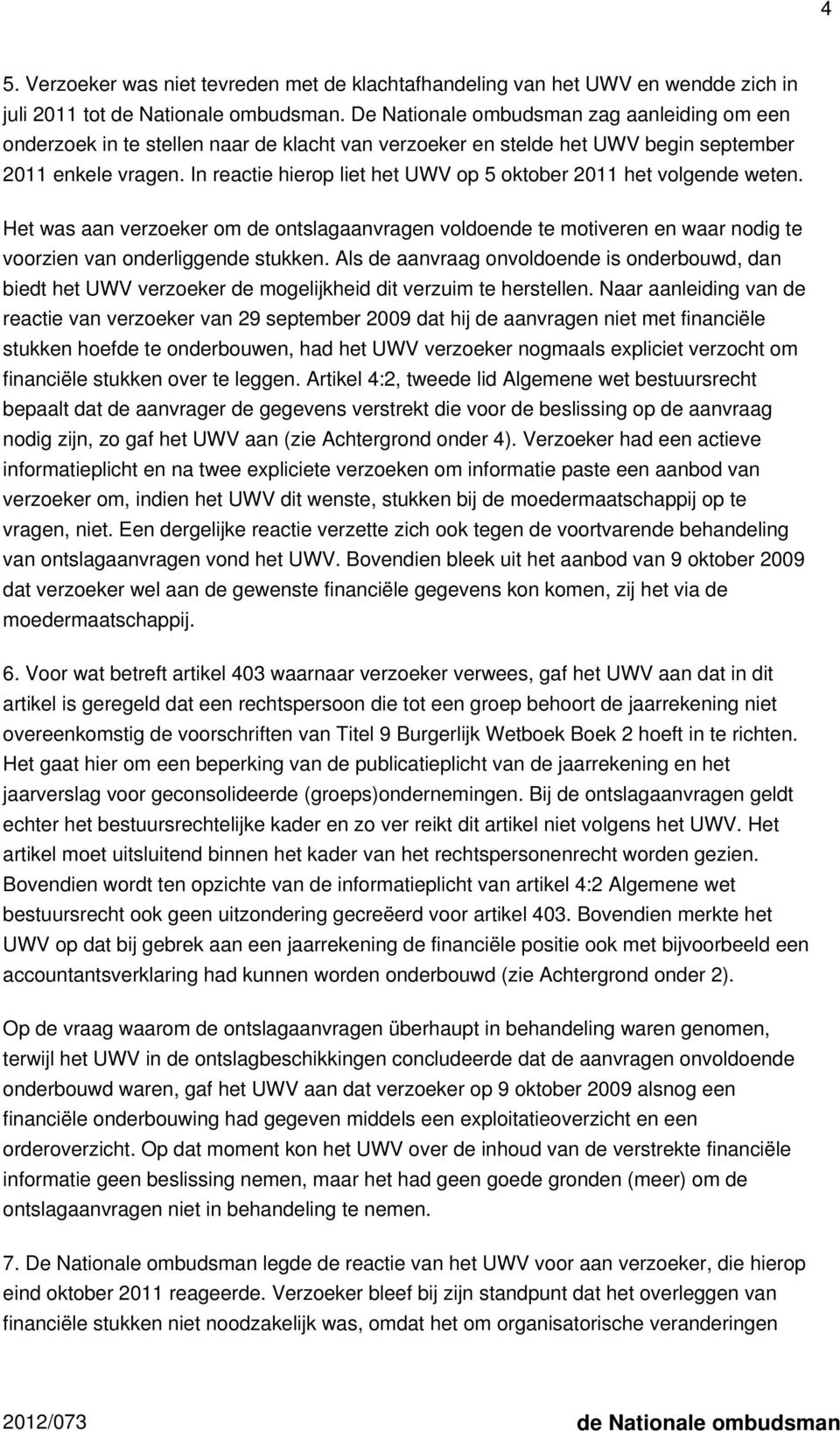 4

5. Verzoeker was niet tevreden met de klachtafhandeling van het UWV en wendde zich in juli 2011 tot de Nationale ombudsman. De Nationale ombudsman zag aanleiding om een onderzoek in te stellen naar de klacht van verzoeker en stelde het UWV begin september 2011 enkele vragen. In reactie hierop liet het UWV op 5 oktober 2011 het volgende weten.

Het was aan verzoeker om de ontslagaanvragen voldoende te motiveren en waar nodig te voorzien van onderliggende stukken. Als de aanvraag onvoldoende is onderbouwd, dan biedt het UWV verzoeker de mogelijkheid dit verzuim te herstellen. Naar aanleiding van de reactie van verzoeker van 29 september 2009 dat hij de aanvragen niet met financiële stukken hoefde te onderbouwen, had het UWV verzoeker nogmaals expliciet verzocht om financiële stukken over te leggen. Artikel 4:2, tweede lid Algemene wet bestuursrecht bepaalt dat de aanvrager de gegevens verstrekt die voor de beslissing op de aanvraag nodig zijn, zo gaf het UWV aan (zie Achtergrond onder 4). Verzoeker had een actieve informatieplicht en na twee expliciete verzoeken om informatie paste een aanbod van verzoeker om, indien het UWV dit wenste, stukken bij de moedermaatschappij op te vragen, niet. Een dergelijke reactie verzette zich ook tegen de voortvarende behandeling van ontslagaanvragen vond het UWV. Bovendien bleek uit het aanbod van 9 oktober 2009 dat verzoeker wel aan de gewenste financiële gegevens kon komen, zij het via de moedermaatschappij.

6. Voor wat betreft artikel 403 waarnaar verzoeker verwees, gaf het UWV aan dat in dit artikel is geregeld dat een rechtspersoon die tot een groep behoort de jaarrekening niet overeenkomstig de voorschriften van Titel 9 Burgerlijk Wetboek Boek 2 hoeft in te richten. Het gaat hier om een beperking van de publicatieplicht van de jaarrekening en het jaarverslag voor geconsolideerde (groeps)ondernemingen. Bij de ontslagaanvragen geldt echter het bestuursrechtelijke kader en zo ver reikt dit artikel niet volgens het UWV. Het artikel moet uitsluitend binnen het kader van het rechtspersonenrecht worden gezien. Bovendien wordt ten opzichte van de informatieplicht van artikel 4:2 Algemene wet bestuursrecht ook geen uitzondering gecreëerd voor artikel 403. Bovendien merkte het UWV op dat bij gebrek aan een jaarrekening de financiële positie ook met bijvoorbeeld een accountantsverklaring had kunnen worden onderbouwd (zie Achtergrond onder 2).

Op de vraag waarom de ontslagaanvragen überhaupt in behandeling waren genomen, terwijl het UWV in de ontslagbeschikkingen concludeerde dat de aanvragen onvoldoende onderbouwd waren, gaf het UWV aan dat verzoeker op 9 oktober 2009 alsnog een financiële onderbouwing had gegeven middels een exploitatieoverzicht en een orderoverzicht. Op dat moment kon het UWV over de inhoud van de verstrekte financiële informatie geen beslissing nemen, maar het had geen goede gronden (meer) om de ontslagaanvragen niet in behandeling te nemen.

7. De Nationale ombudsman legde de reactie van het UWV voor aan verzoeker, die hierop eind oktober 2011 reageerde. Verzoeker bleef bij zijn standpunt dat het overleggen van financiële stukken niet noodzakelijk was, omdat het om organisatorische veranderingen

2012/073 de Nationale ombudsman